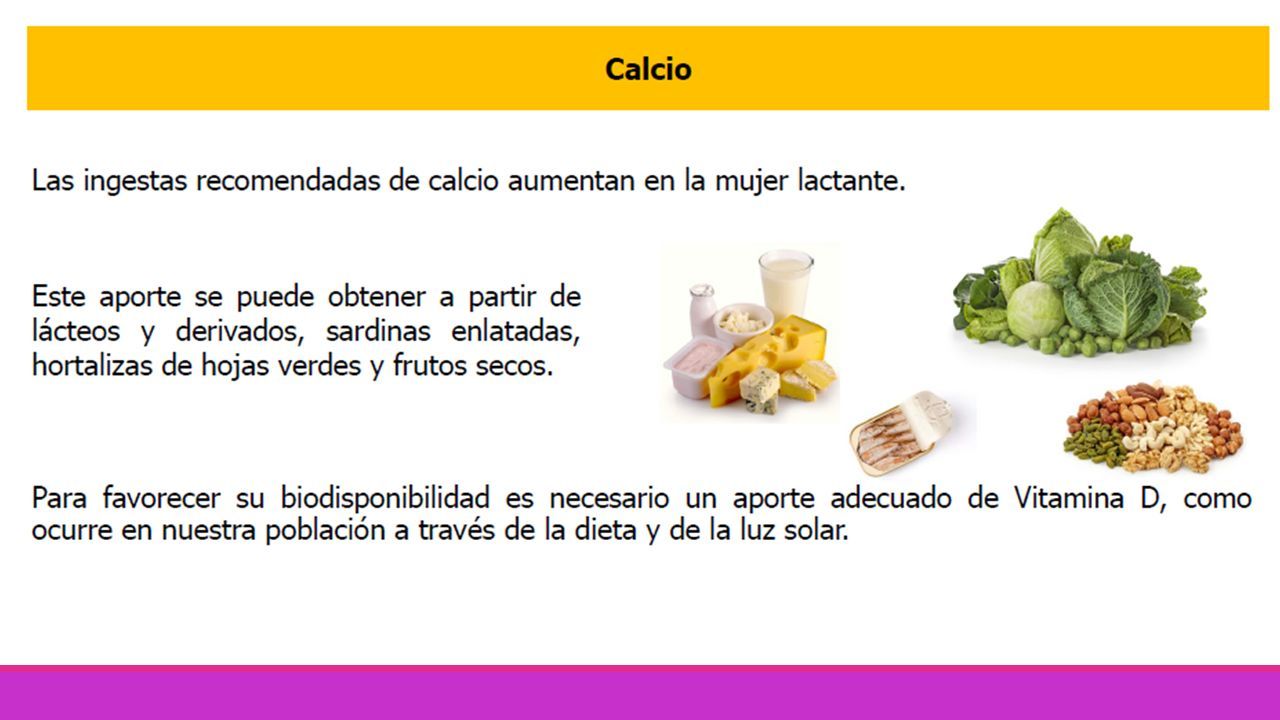 Calcio

Las ingestas recomendadas de calcio aumentan en la mujer lactante.

Este aporte se puede obtener a partir de lácteos y derivados, sardinas enlatadas, hortalizas de hojas verdes y frutos secos.

Para favorecer su biodisponibilidad es necesario un aporte adecuado de Vitamina D, como ocurre en nuestra población a través de la dieta y de la luz solar.